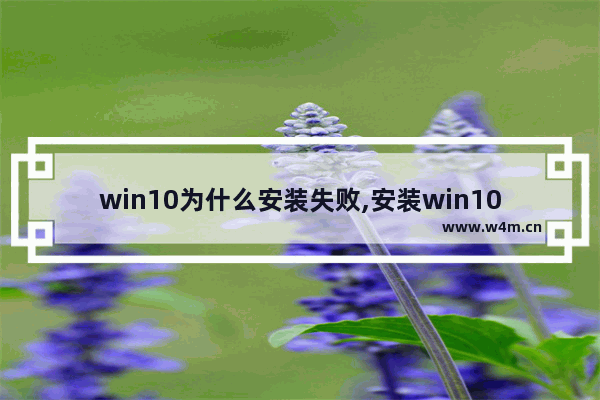 win10为什么安装失败,安装win10

www.w4m.cn